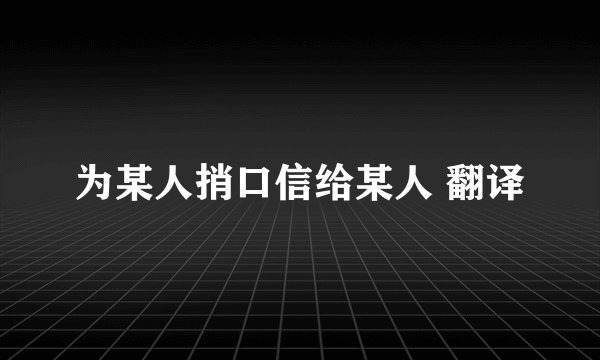 为某人捎口信给某人 翻译